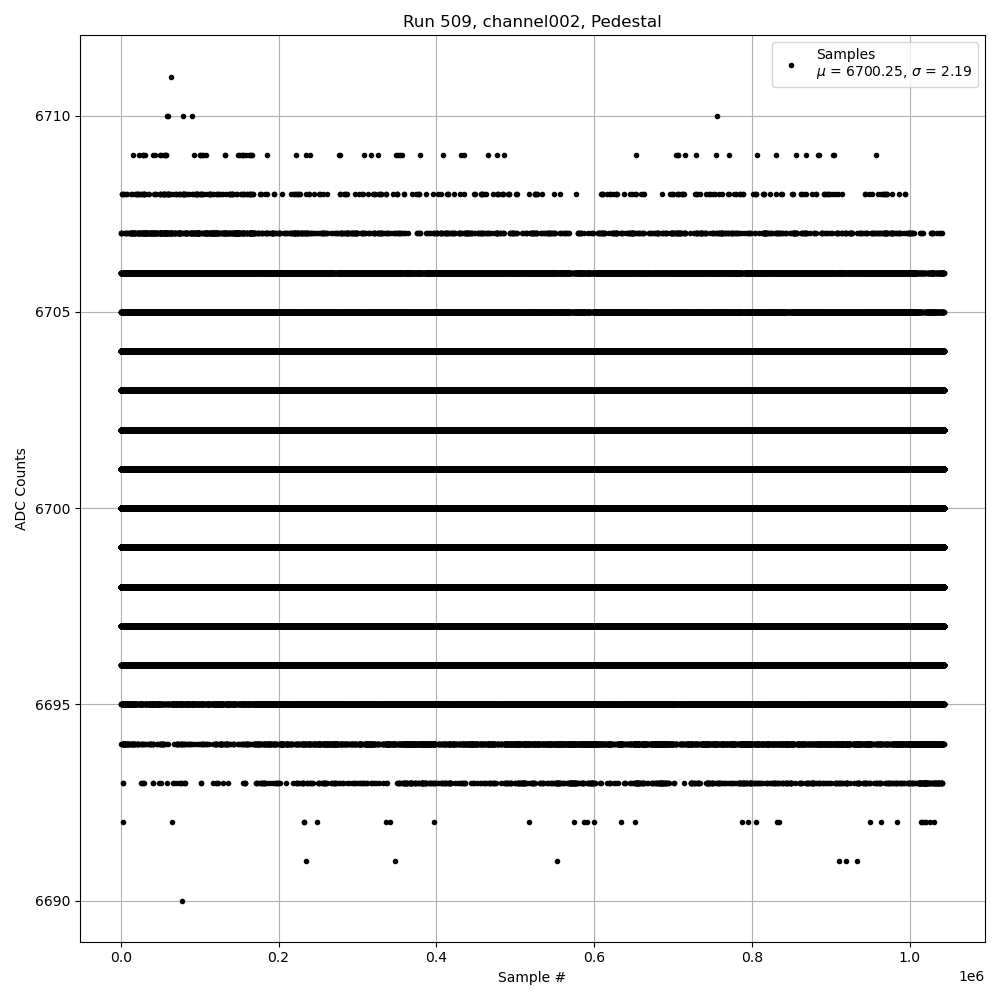 Run 509, channel002, Pedestal

Samples
$\mu$ = 6700.25, $\sigma$ = 2.19

ADC Counts

6710
6705
6700
6695
6690

0.0
0.2
0.4
0.6
0.8
1.0
1e6

Sample #